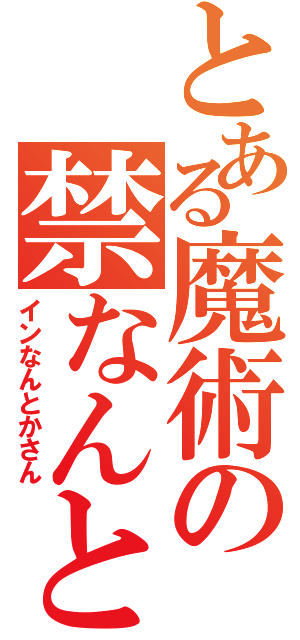 とある魔術の禁なんと

インなんとかさん